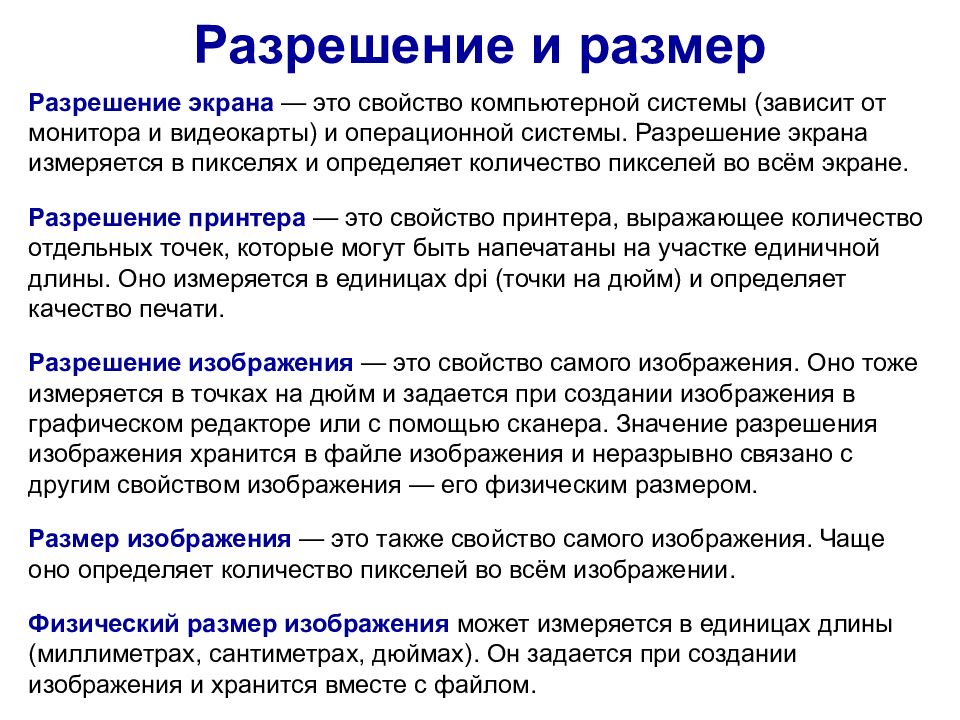 Разрешение и размер

Разрешение экрана — это свойство компьютерной системы (зависит от монитора и видеокарты) и операционной системы. Разрешение экрана измеряется в пикселях и определяет количество пикселей во всём экране.

Разрешение принтера — это свойство принтера, выражающее количество отдельных точек, которые могут быть напечатаны на участке единичной длины. Оно измеряется в единицах dpi (точки на дюйм) и определяет качество печати.

Разрешение изображения — это свойство самого изображения. Оно тоже измеряется в точках на дюйм и задается при создании изображения в графическом редакторе или с помощью сканера. Значение разрешения изображения хранится в файле изображения и неразрывно связано с другим свойством изображения — его физическим размером.

Размер изображения — это также свойство самого изображения. Чаще оно определяет количество пикселей во всём изображении.

Физический размер изображения может измеряется в единицах длины (миллиметрах, сантиметрах, дюймах). Он задается при создании изображения и хранится вместе с файлом.